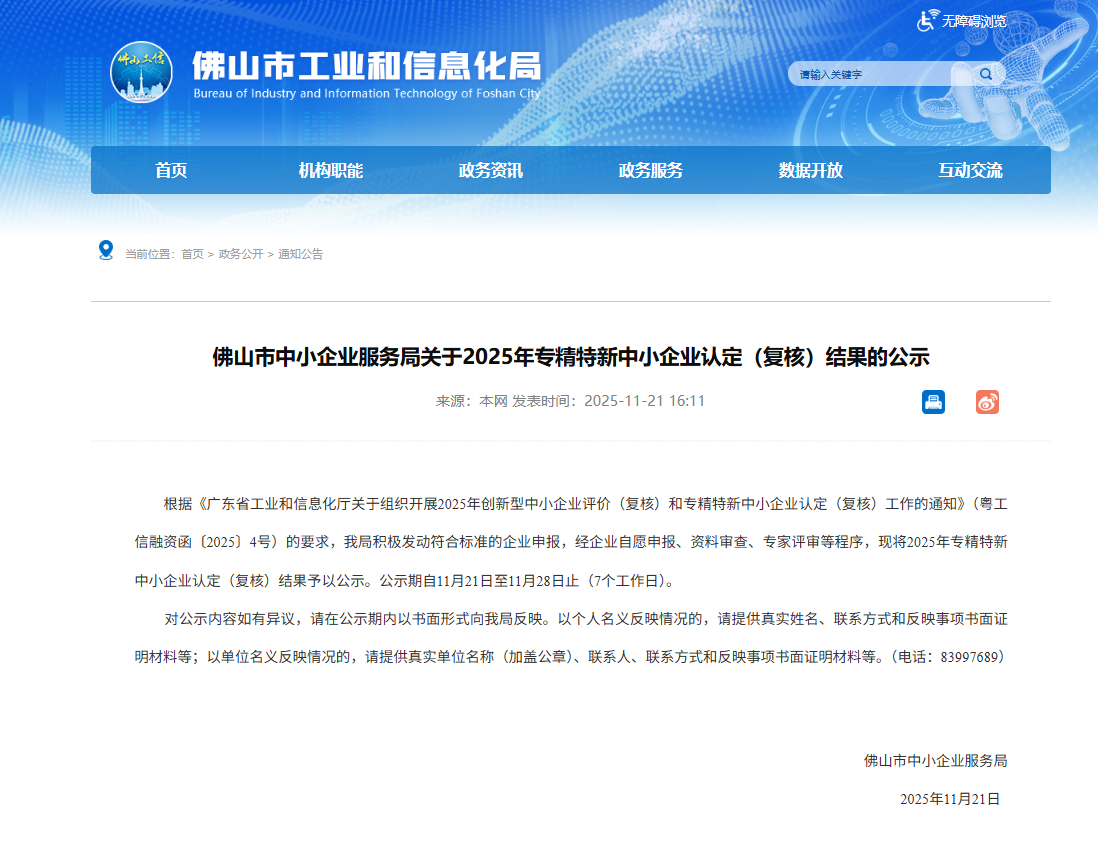 无障碍浏览

佛山工信

佛山市工业和信息化局
Bureau of Industry and Information Technology of Foshan City

请输入关键字

首页 机构职能 政务资讯 政务服务 数据开放 互动交流

当前位置：首页 > 政务公开 > 通知公告

佛山市中小企业服务局关于2025年专精特新中小企业认定（复核）结果的公示

来源：本网 发表时间：2025-11-21 16:11

根据《广东省工业和信息化厅关于组织开展2025年创新型中小企业评价（复核）和专精特新中小企业认定（复核）工作的通知》（粤工信融资函〔2025〕4号）的要求，我局积极发动符合标准的企业申报，经企业自愿申报、资料审查、专家评审等程序，现将2025年专精特新中小企业认定（复核）结果予以公示。公示期自11月21日至11月28日止（7个工作日）。

对公示内容如有异议，请在公示期内以书面形式向我局反映。以个人名义反映情况的，请提供真实姓名、联系方式和反映事项书面证明材料等；以单位名义反映情况的，请提供真实单位名称（加盖公章）、联系人、联系方式和反映事项书面证明材料等。（电话：83997689）

佛山市中小企业服务局

2025年11月21日